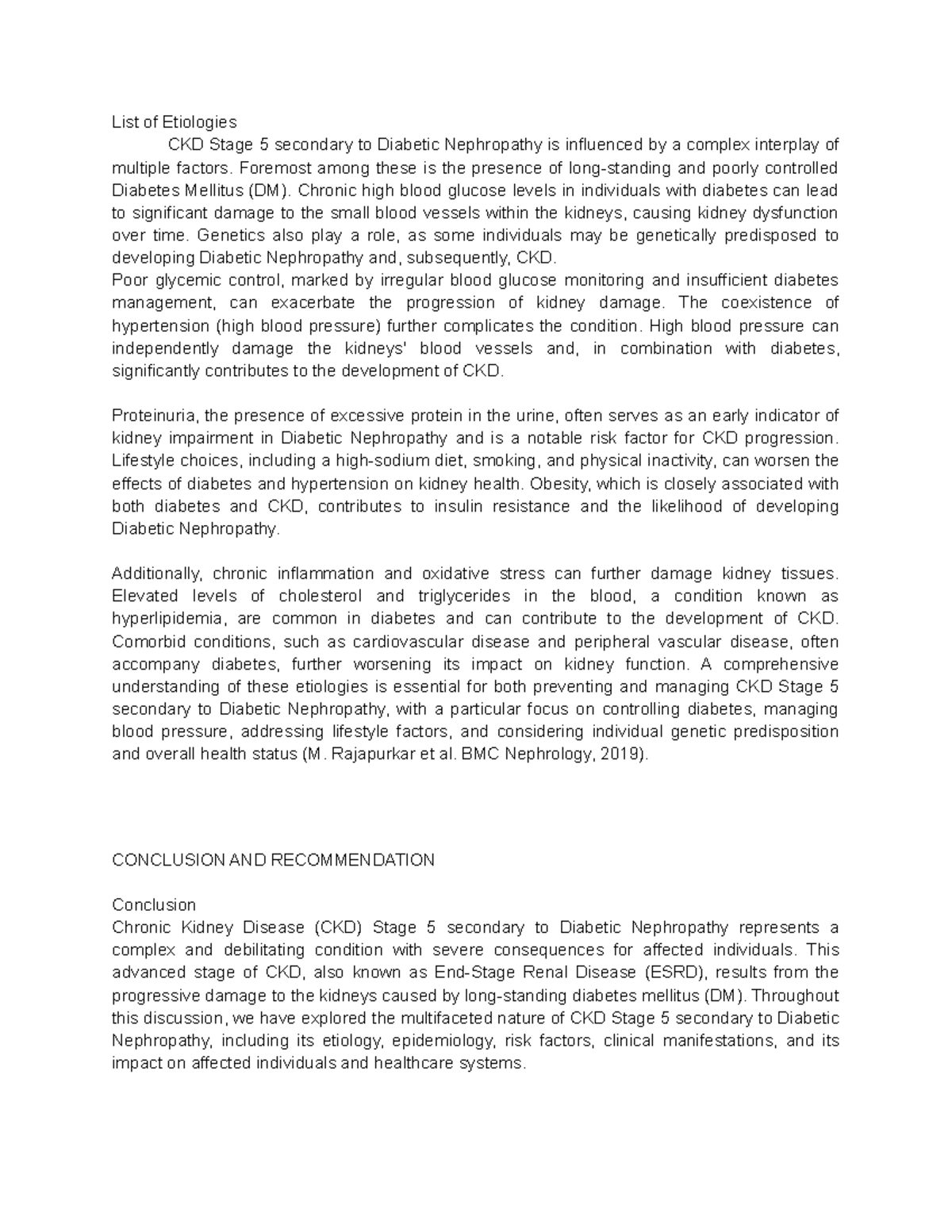 List of Etiologies

CKD Stage 5 secondary to Diabetic Nephropathy is influenced by a complex interplay of multiple factors. Foremost among these is the presence of long-standing and poorly controlled Diabetes Mellitus (DM). Chronic high blood glucose levels in individuals with diabetes can lead to significant damage to the small blood vessels within the kidneys, causing kidney dysfunction over time. Genetics also play a role, as some individuals may be genetically predisposed to developing Diabetic Nephropathy and, subsequently, CKD.
Poor glycemic control, marked by irregular blood glucose monitoring and insufficient diabetes management, can exacerbate the progression of kidney damage. The coexistence of hypertension (high blood pressure) further complicates the condition. High blood pressure can independently damage the kidneys' blood vessels and, in combination with diabetes, significantly contributes to the development of CKD.

Proteinuria, the presence of excessive protein in the urine, often serves as an early indicator of kidney impairment in Diabetic Nephropathy and is a notable risk factor for CKD progression. Lifestyle choices, including a high-sodium diet, smoking, and physical inactivity, can worsen the effects of diabetes and hypertension on kidney health. Obesity, which is closely associated with both diabetes and CKD, contributes to insulin resistance and the likelihood of developing Diabetic Nephropathy.

Additionally, chronic inflammation and oxidative stress can further damage kidney tissues. Elevated levels of cholesterol and triglycerides in the blood, a condition known as hyperlipidemia, are common in diabetes and can contribute to the development of CKD. Comorbid conditions, such as cardiovascular disease and peripheral vascular disease, often accompany diabetes, further worsening its impact on kidney function. A comprehensive understanding of these etiologies is essential for both preventing and managing CKD Stage 5 secondary to Diabetic Nephropathy, with a particular focus on controlling diabetes, managing blood pressure, addressing lifestyle factors, and considering individual genetic predisposition and overall health status (M. Rajapurkar et al. BMC Nephrology, 2019).

CONCLUSION AND RECOMMENDATION

Conclusion
Chronic Kidney Disease (CKD) Stage 5 secondary to Diabetic Nephropathy represents a complex and debilitating condition with severe consequences for affected individuals. This advanced stage of CKD, also known as End-Stage Renal Disease (ESRD), results from the progressive damage to the kidneys caused by long-standing diabetes mellitus (DM). Throughout this discussion, we have explored the multifaceted nature of CKD Stage 5 secondary to Diabetic Nephropathy, including its etiology, epidemiology, risk factors, clinical manifestations, and its impact on affected individuals and healthcare systems.